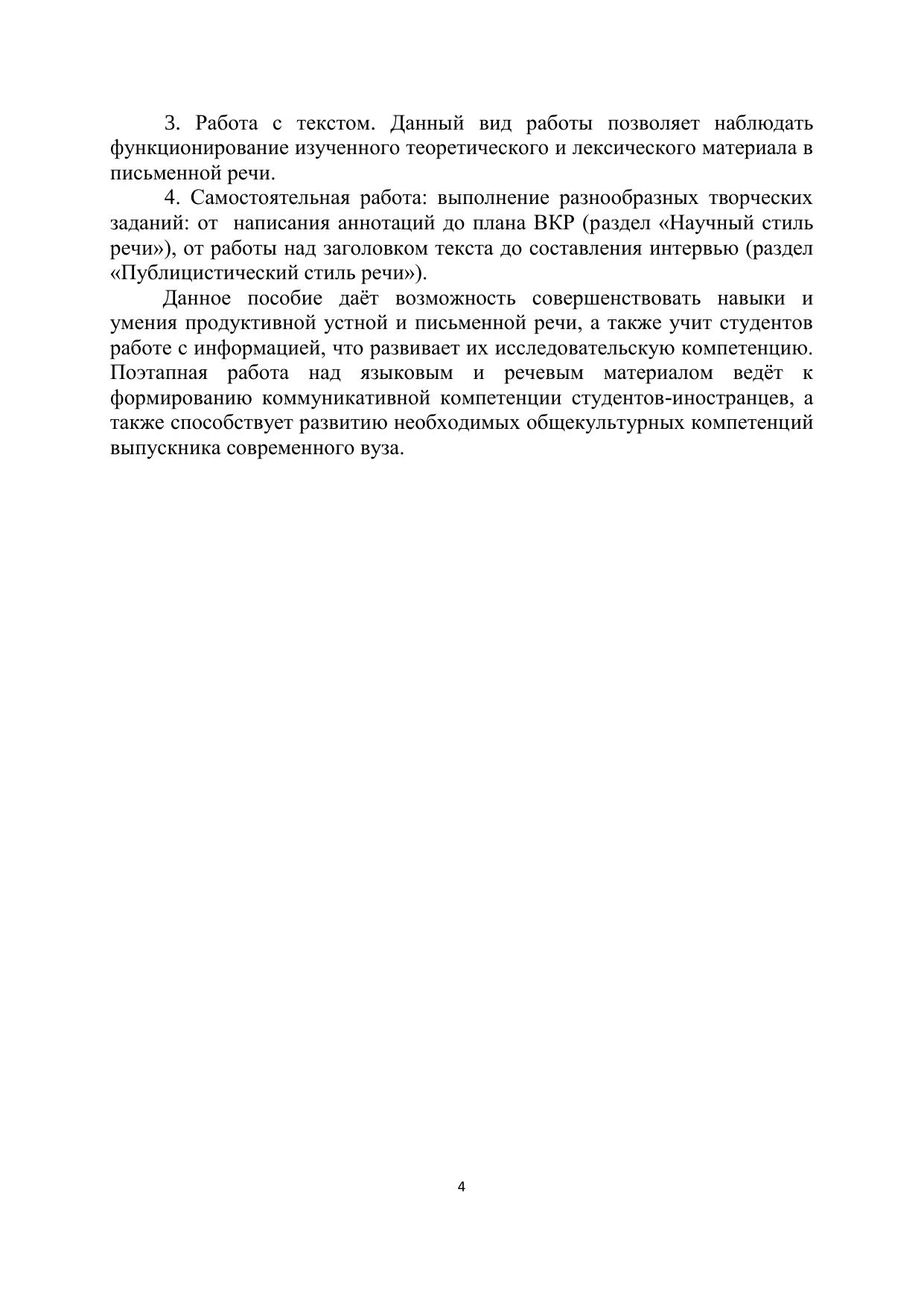 3. Работа с текстом. Данный вид работы позволяет наблюдать функционирование изученного теоретического и лексического материала в письменной речи.

4. Самостоятельная работа: выполнение разнообразных творческих заданий: от написания аннотаций до плана ВКР (раздел «Научный стиль речи»), от работы над заголовком текста до составления интервью (раздел «Публицистический стиль речи»).

Данное пособие даёт возможность совершенствовать навыки и умения продуктивной устной и письменной речи, а также учит студентов работе с информацией, что развивает их исследовательскую компетенцию. Поэтапная работа над языковым и речевым материалом ведёт к формированию коммуникативной компетенции студентов-иностранцев, а также способствует развитию необходимых общекультурных компетенций выпускника современного вуза.

4